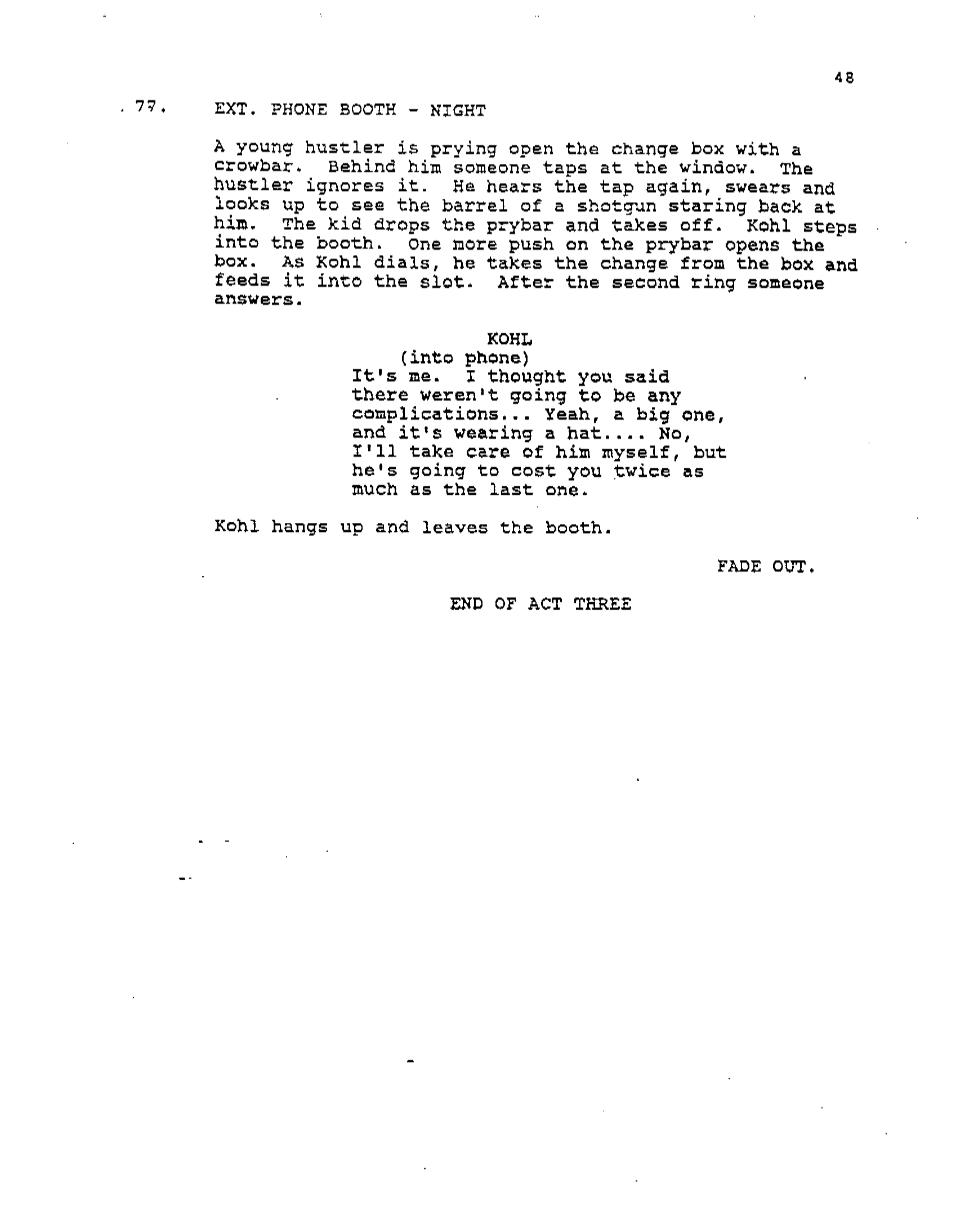 48

77. EXT. PHONE BOOTH - NIGHT

A young hustler is prying open the change box with a crowbar. Behind him someone taps at the window. The hustler ignores it. He hears the tap again, swears and looks up to see the barrel of a shotgun staring back at him. The kid drops the prybar and takes off. Kohl steps into the booth. One more push on the prybar opens the box. As Kohl dials, he takes the change from the box and feeds it into the slot. After the second ring someone answers.

KOHL
(into phone)
It's me. I thought you said there weren't going to be any complications... Yeah, a big one, and it's wearing a hat.... No, I'll take care of him myself, but he's going to cost you twice as much as the last one.

Kohl hangs up and leaves the booth.

FADE OUT.

END OF ACT THREE